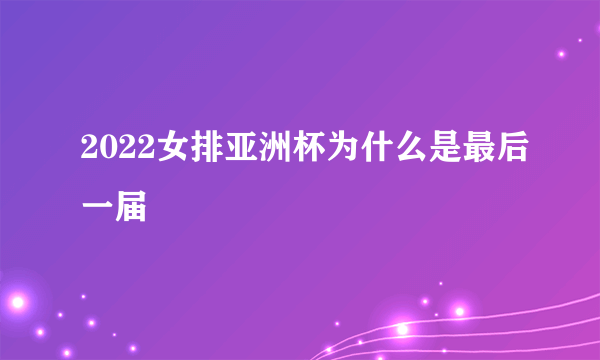 2022女排亚洲杯为什么是最后一届